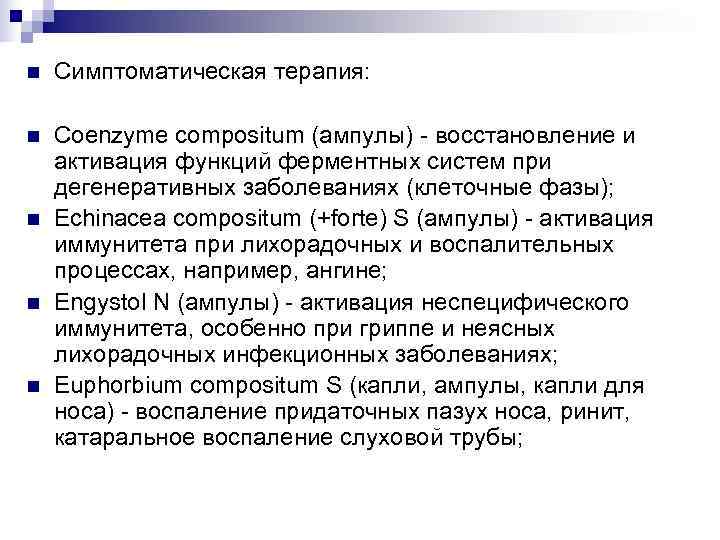 Симптоматическая терапия:

Coenzyme compositum (ампулы) - восстановление и активация функций ферментных систем при дегенеративных заболеваниях (клеточные фазы);

Echinacea compositum (+forte) S (ампулы) - активация иммунитета при лихорадочных и воспалительных процессах, например, ангине;

Engystol N (ампулы) - активация неспецифического иммунитета, особенно при гриппе и неясных лихорадочных инфекционных заболеваниях;

Euphorbium compositum S (капли, ампулы, капли для носа) - воспаление придаточных пазух носа, ринит, катаральное воспаление слуховой трубы;